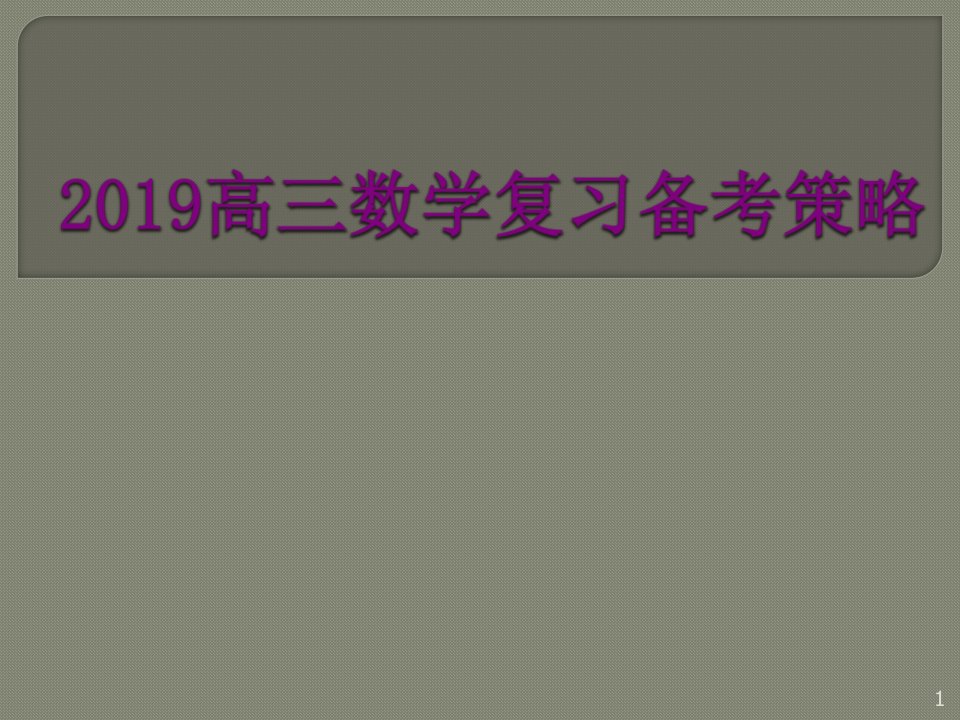 2019高三数学复习备考策略

1